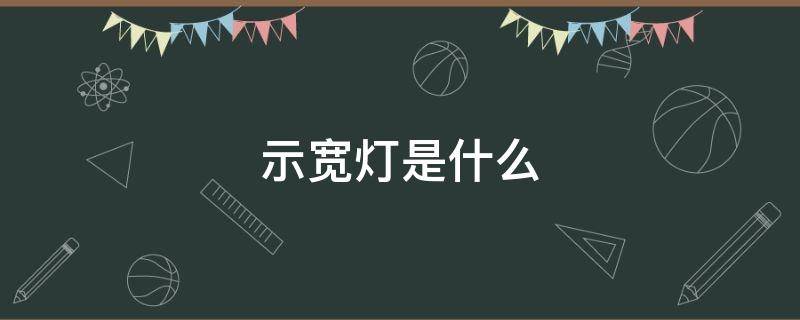 示宽灯是什么